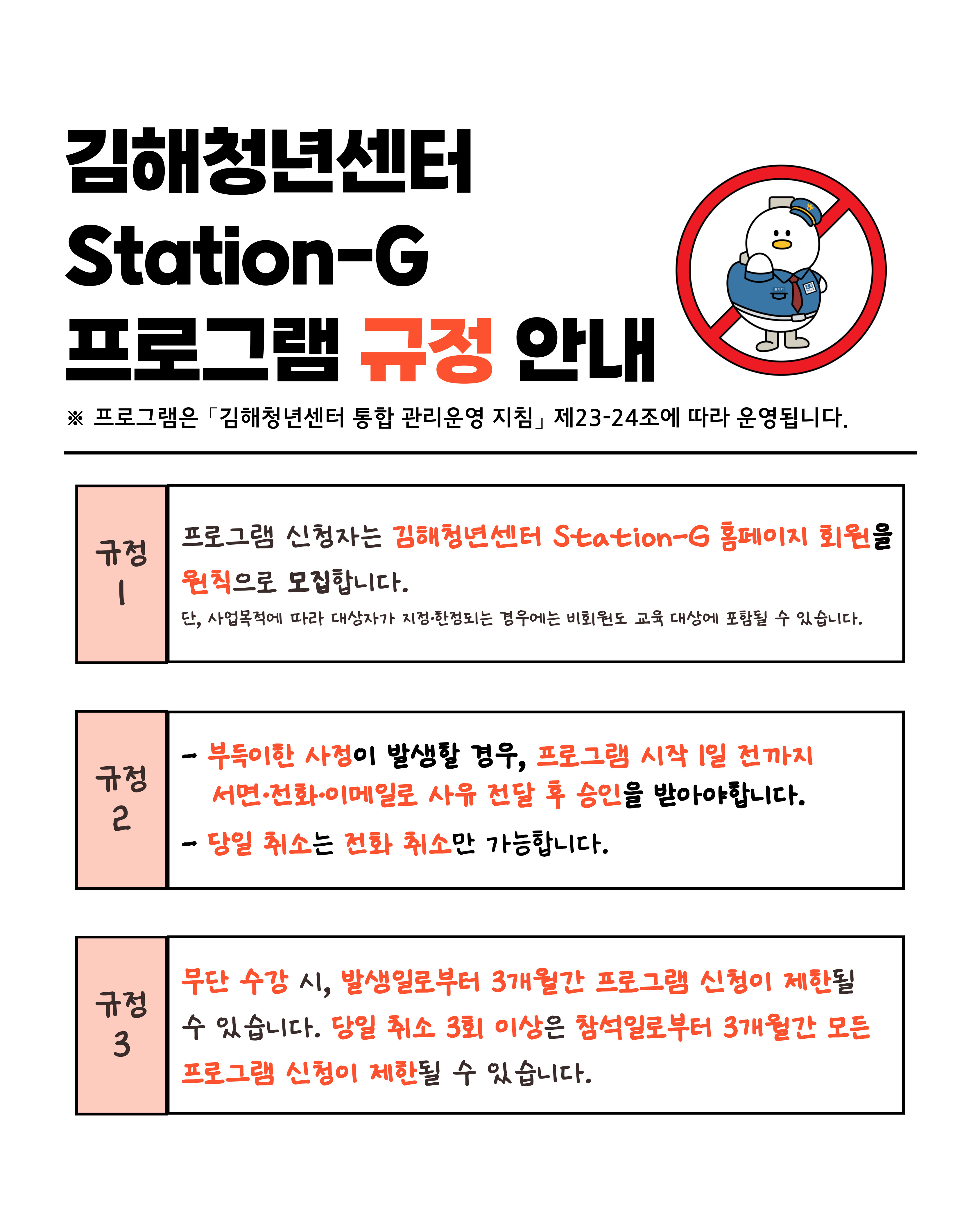 김해청년센터
Station-G
프로그램 규정 안내

※ 프로그램은「김해청년센터 통합 관리운영 지침」제23-24조에 따라 운영됩니다.

규정 1

프로그램 신청자는 김해청년센터 Station-G 홈페이지 회원을 원칙으로 모집합니다.

단, 사업목적에 따라 대상자가 지정·한정되는 경우에는 비회원도 교육 대상에 포함될 수 있습니다.

규정 2

- 부득이한 사정이 발생할 경우, 프로그램 시작 1일 전까지 서면·전화·이메일로 사유 전달 후 승인을 받아야합니다.

- 당일 취소는 전화 취소만 가능합니다.

규정 3

무단 수강 시, 발생일로부터 3개월간 프로그램 신청이 제한될 수 있습니다. 당일 취소 3회 이상은 참석일로부터 3개월간 모든 프로그램 신청이 제한될 수 있습니다.